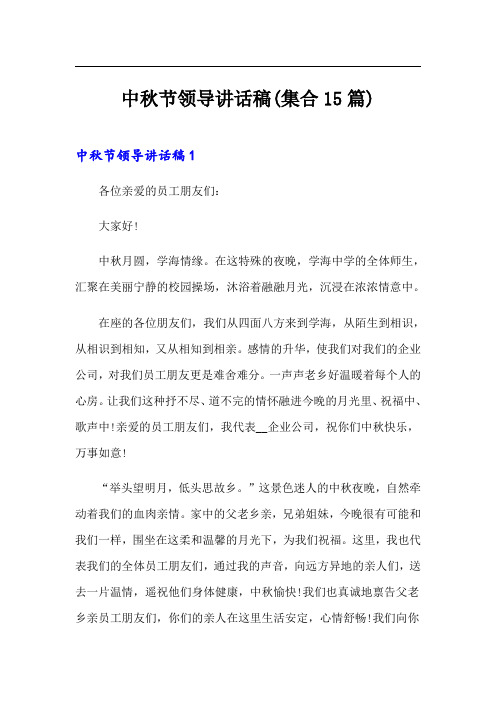 中秋节领导讲话稿(集合15篇)

中秋节领导讲话稿1

各位亲爱的员工朋友们:

大家好!

中秋月圆，学海情缘。在这特殊的夜晚，学海中学的全体师生，汇聚在美丽宁静的校园操场，沐浴着融融月光，沉浸在浓浓情意中。

在座的各位朋友们，我们从四面八方来到学海，从陌生到相识，从相识到相知，又从相知到相亲。感情的升华，使我们对我们的企业公司，对我们员工朋友更是难舍难分。一声声老乡好温暖着每个人的心房。让我们这种抒不尽、道不完的情怀融进今晚的月光里、祝福中、歌声中!亲爱的员工朋友们，我代表__企业公司，祝你们中秋快乐，万事如意!

“举头望明月，低头思故乡。”这景色迷人的中秋夜晚，自然牵动着我们的血肉亲情。家中的父老乡亲，兄弟姐妹，今晚很有可能和我们一样，围坐在这柔和温馨的月光下，为我们祝福。这里，我也代表我们的全体员工朋友们，通过我的声音，向远方异地的亲人们，送去一片温情，遥祝他们身体健康，中秋愉快!我们也真诚地禀告父老乡亲员工朋友们，你们的亲人在这里生活安定，心情舒畅!我们向你